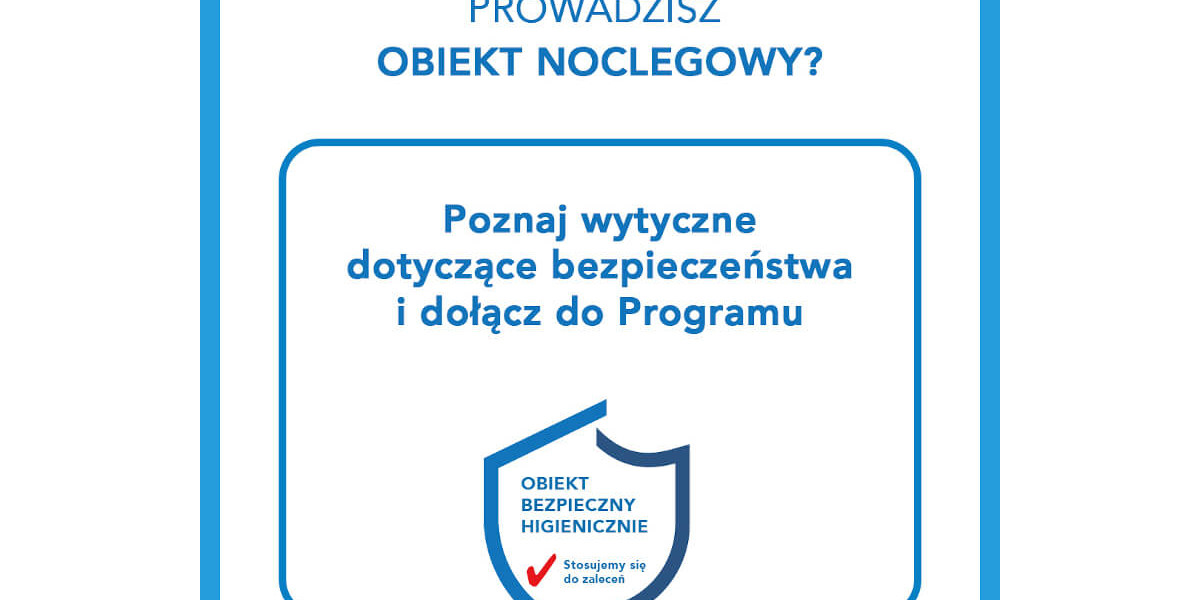 PROWADZISZ
OBIEKT NOCLEGOWY?

Poznaj wytyczne dotyczące bezpieczeństwa i dołącz do Programu

OBIEKT BEZPIECZNY HIGIENICZNIE

Stosujemy się do zaleceń